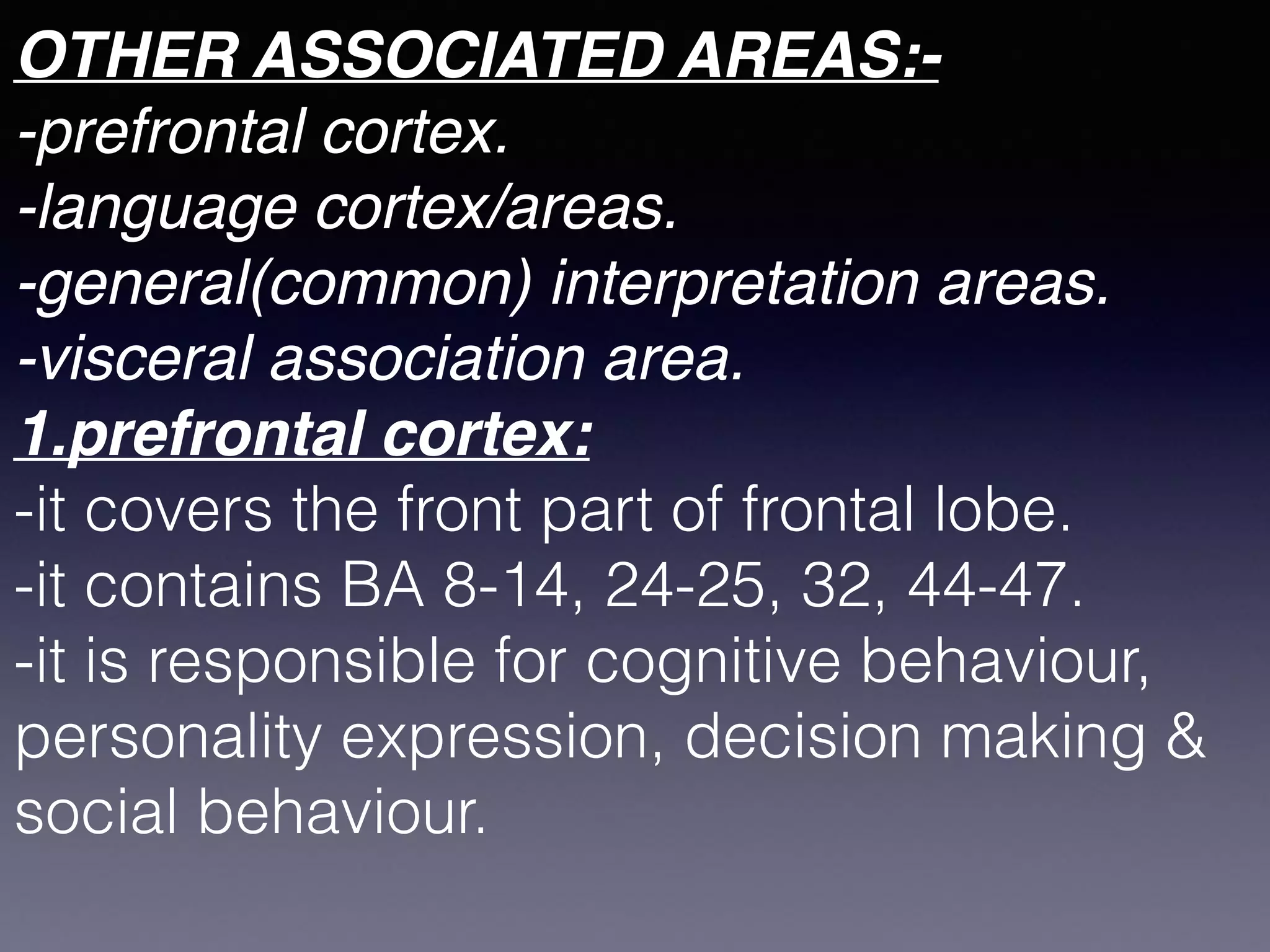 OTHER ASSOCIATED AREAS:-
-prefrontal cortex.
-language cortex/areas.
-general(common) interpretation areas.
-visceral association area.
1.prefrontal cortex:
-it covers the front part of frontal lobe.
-it contains BA 8-14, 24-25, 32, 44-47.
-it is responsible for cognitive behaviour, personality expression, decision making & social behaviour.